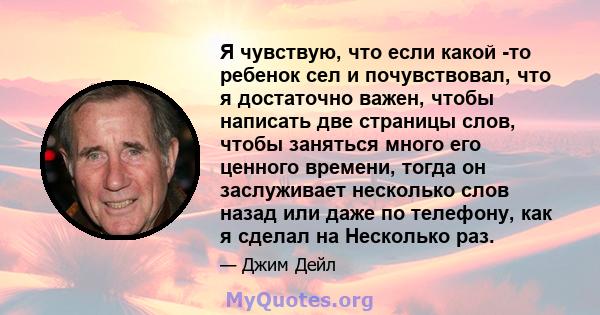 Я чувствую, что если какой -то ребенок сел и почувствовал, что я достаточно важен, чтобы написать две страницы слов, чтобы заняться много его ценного времени, тогда он заслуживает несколько слов назад или даже по телефону, как я сделал на Несколько раз.

— Джим Дейл

MyQuotes.org